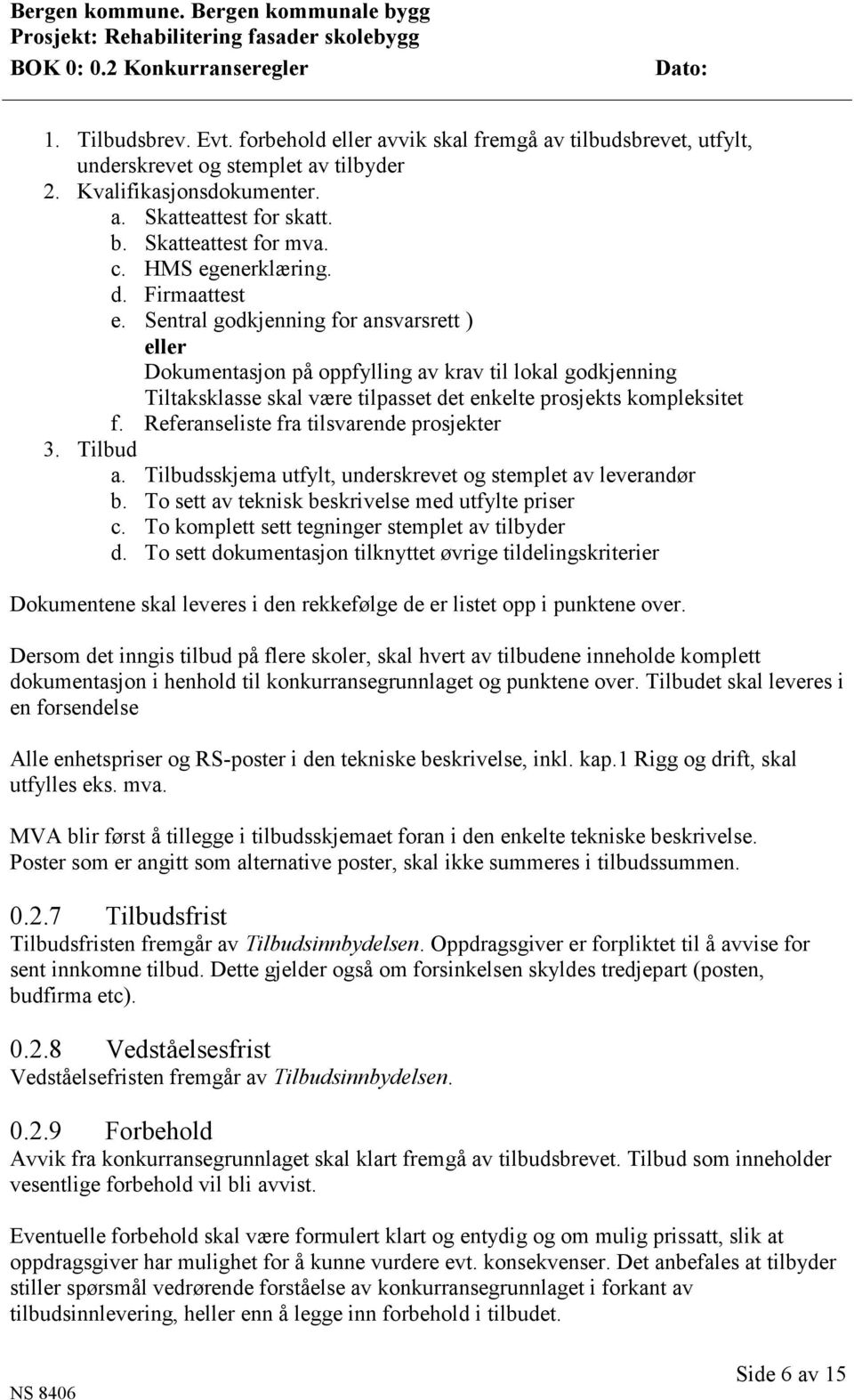 Bergen kommune. Bergen kommunale bygg
Prosjekt: Rehabilitering fasader skolebygg
BOK 0: 0.2 Konkurranseregler Dato:

1. Tilbudsbrev. Evt. forbehold eller avvik skal fremgå av tilbudsbrevet, utfylt, underskrevet og stemplet av tilbyder
2. Kvalifikasjonsdokumenter.
a. Skatteattest for skatt.
b. Skatteattest for mva.
c. HMS egenerklæring.
d. Firmaattest
e. Sentral godkjenning for ansvarsrett )
eller
Dokumentasjon på oppfylling av krav til lokal godkjenning
Tiltaksklasse skal være tilpasset det enkelte prosjekts kompleksitet
f. Referanseliste fra tilsvarende prosjekter
3. Tilbud
a. Tilbudsskjema utfylt, underskrevet og stemplet av leverandør
b. To sett av teknisk beskrivelse med utfylte priser
c. To komplett sett tegninger stemplet av tilbyder
d. To sett dokumentasjon tilknyttet øvrige tildelingskriterier

Dokumentene skal leveres i den rekkefølge de er listet opp i punktene over.

Dersom det inngis tilbud på flere skoler, skal hvert av tilbudene inneholde komplett dokumentasjon i henhold til konkurransegrunnlaget og punktene over. Tilbudet skal leveres i en forsendelse

Alle enhetspriser og RS-poster i den tekniske beskrivelse, inkl. kap.1 Rigg og drift, skal utfylles eks. mva.

MVA blir først å tillegge i tilbudsskjemaet foran i den enkelte tekniske beskrivelse. Poster som er angitt som alternative poster, skal ikke summeres i tilbudssummen.

0.2.7 Tilbudsfrist
Tilbudsfristen fremgår av Tilbudsinnbydelsen. Oppdragsgiver er forpliktet til å avvise for sent innkomne tilbud. Dette gjelder også om forsinkelsen skyldes tredjepart (posten, budfirma etc).

0.2.8 Vedståelsesfrist
Vedståelsefristen fremgår av Tilbudsinnbydelsen.

0.2.9 Forbehold
Avvik fra konkurransegrunnlaget skal klart fremgå av tilbudsbrevet. Tilbud som inneholder vesentlige forbehold vil bli avvist.

Eventuelle forbehold skal være formulert klart og entydig og om mulig prissatt, slik at oppdragsgiver har mulighet for å kunne vurdere evt. konsekvenser. Det anbefales at tilbyder stiller spørsmål vedrørende forståelse av konkurransegrunnlaget i forkant av tilbudsinnlevering, heller enn å legge inn forbehold i tilbudet.

NS 8406
Side 6 av 15